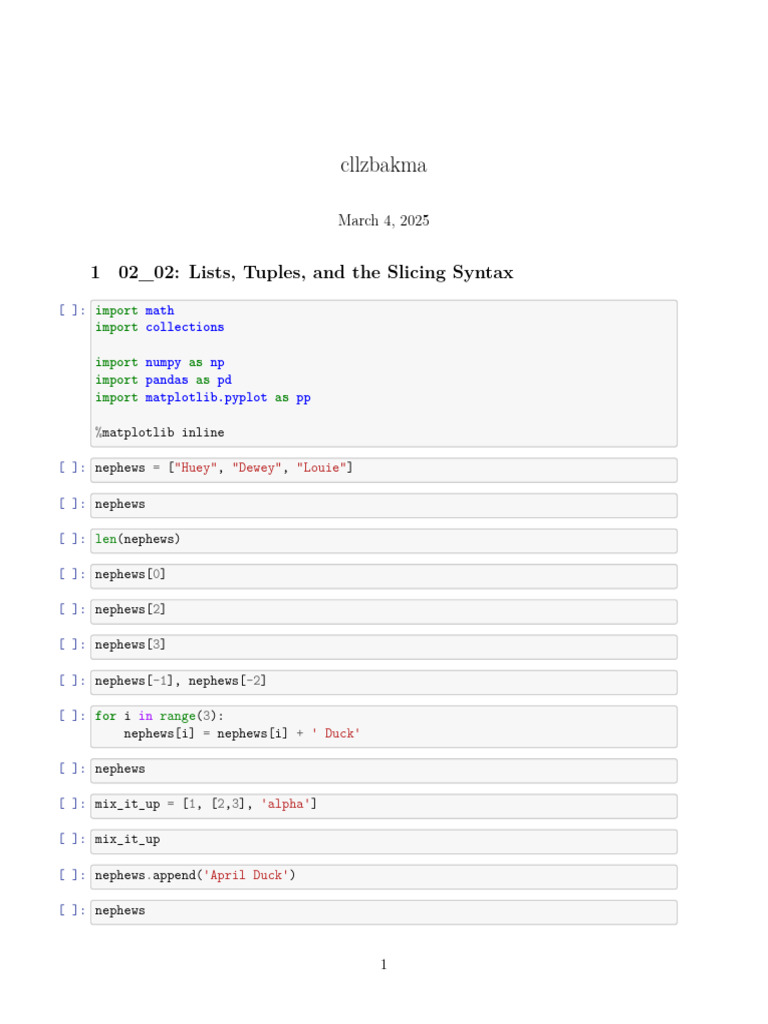 cllzbakma

March 4, 2025

1 02_02: Lists, Tuples, and the Slicing Syntax

[ ]: import math
import collections

import numpy as np
import pandas as pd
import matplotlib.pyplot as pp

%matplotlib inline

[ ]: nephews = ["Huey", "Dewey", "Louie"]

[ ]: nephews

[ ]: len(nephews)

[ ]: nephews[0]

[ ]: nephews[2]

[ ]: nephews[3]

[ ]: nephews[-1], nephews[-2]

[ ]: for i in range(3):
    nephews[i] = nephews[i] + ' Duck'

[ ]: nephews

[ ]: mix_it_up = [1, [2,3], 'alpha']

[ ]: mix_it_up

[ ]: nephews.append('April Duck')

[ ]: nephews

1